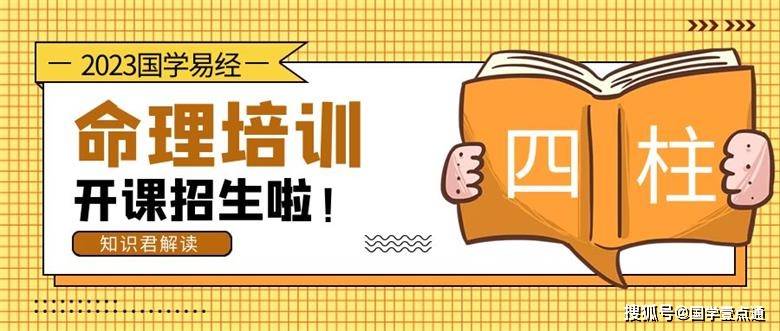 — 2023国学易经 —

命理培训

开课招生啦！

知识君解读

四 柱

搜狐号@国学壹点通